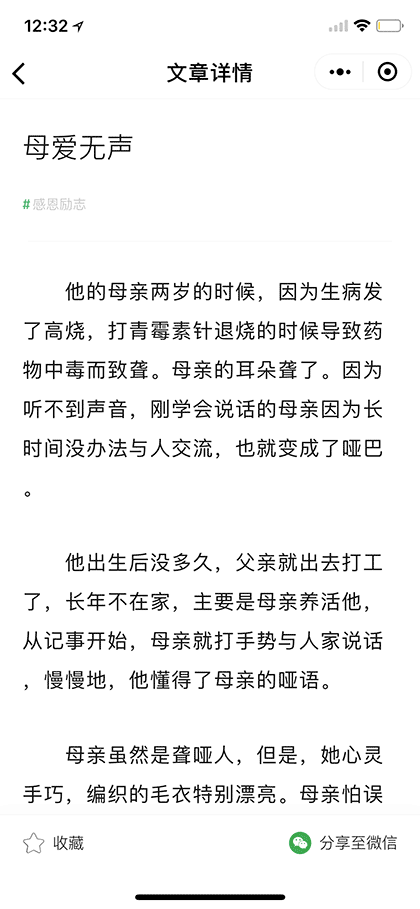 12:32

文章详情

母爱无声

#感恩励志

他的母亲两岁的时候，因为生病发了高烧，打青霉素针退烧的时候导致药物中毒而致聋。母亲的耳朵聋了。因为听不到声音，刚学会说话的母亲因为长时间没办法与人交流，也就变成了哑巴。

他出生后没多久，父亲就出去打工了，长年不在家，主要是母亲养活他，从记事开始，母亲就打手势与人家说话，慢慢地，他懂得了母亲的哑语。

母亲虽然是聋哑人，但是，她心灵手巧，编织的毛衣特别漂亮。母亲怕误

收藏

分享至微信